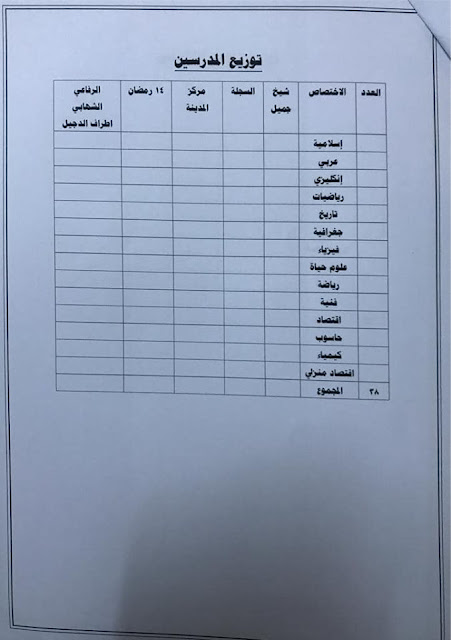 توزيع المدرسين

| العدد | الاختصاص | شيخ جميل | السجلة | مركز المدينة | ١٤ رمضان | الرفاعي الشهابي اطراف الدجيل |
|---|---|---|---|---|---|---|
| | إسلامية | | | | | |
| | عربي | | | | | |
| | إنكليزي | | | | | |
| | رياضيات | | | | | |
| | تاريخ | | | | | |
| | جغرافية | | | | | |
| | فيزياء | | | | | |
| | علوم حياة | | | | | |
| | رياضة | | | | | |
| | فنية | | | | | |
| | اقتصاد | | | | | |
| | حاسوب | | | | | |
| | كيمياء | | | | | |
| | اقتصاد منزلي | | | | | |
| ٣٨ | المجموع | | | | | |